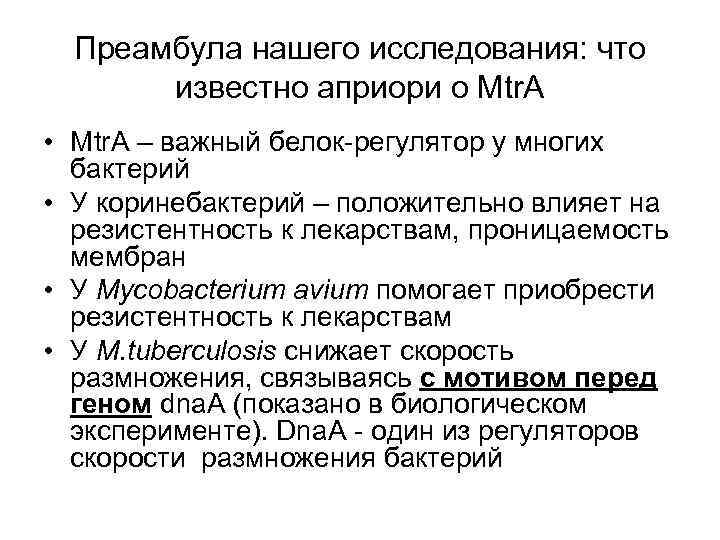 Преамбула нашего исследования: что известно априори о MtrA

• MtrA – важный белок-регулятор у многих бактерий
• У коринебактерий – положительно влияет на резистентность к лекарствам, проницаемость мембран
• У Mycobacterium avium помогает приобрести резистентность к лекарствам
• У M.tuberculosis снижает скорость размножения, связываясь с мотивом перед геном dnaA (показано в биологическом эксперименте). DnaA - один из регуляторов скорости размножения бактерий